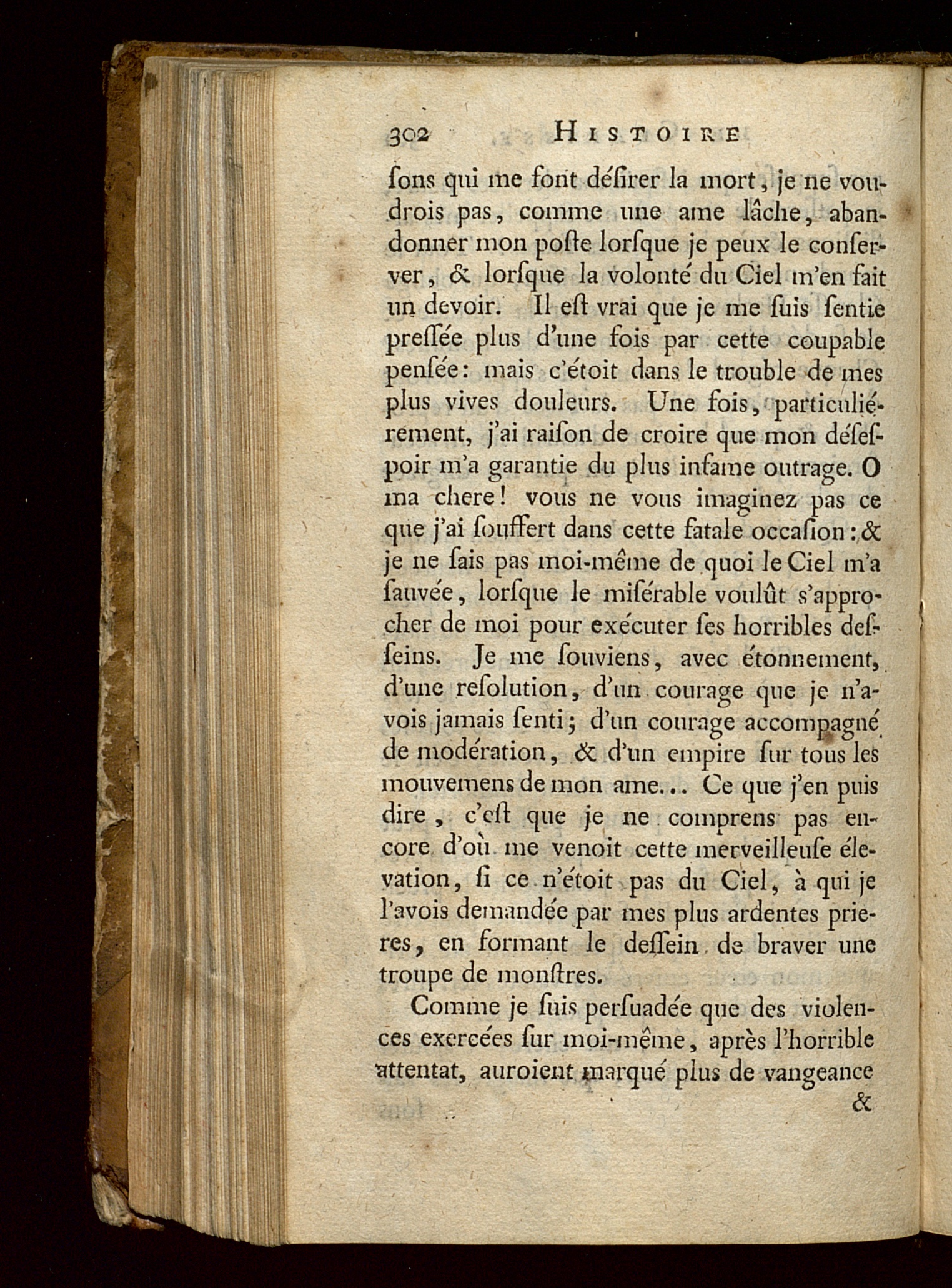 302 HISTOIRE

ſons qui me font déſirer la mort, je ne voudrois pas, comme une ame lâche, abandonner mon poſte lorſque je peux le conſerver, & lorſque la volonté du Ciel m'en fait un devoir. Il eſt vrai que je me ſuis ſentie preſſée plus d'une fois par cette coupable penſée: mais c'étoit dans le trouble de mes plus vives douleurs. Une fois, particuliérement, j'ai raiſon de croire que mon déſeſpoir m'a garantie du plus infame outrage. O ma chere! vous ne vous imaginez pas ce que j'ai ſouffert dans cette fatale occaſion: & je ne ſais pas moi-même de quoi le Ciel m'a ſauvée, lorſque le miſérable voulût s'approcher de moi pour exécuter ſes horribles deſſeins. Je me ſouviens, avec étonnement, d'une reſolution, d'un courage que je n'avois jamais ſenti; d'un courage accompagné de modération, & d'un empire ſur tous les mouvemens de mon ame... Ce que j'en puis dire, c'eſt que je ne comprens pas encore d'où me venoit cette merveilleuſe élevation, ſi ce n'étoit pas du Ciel, à qui je l'avois demandée par mes plus ardentes prieres, en formant le deſſein de braver une troupe de monſtres.

Comme je ſuis perſuadée que des violences exercées ſur moi-même, après l'horrible attentat, auroient marqué plus de vangeance

&